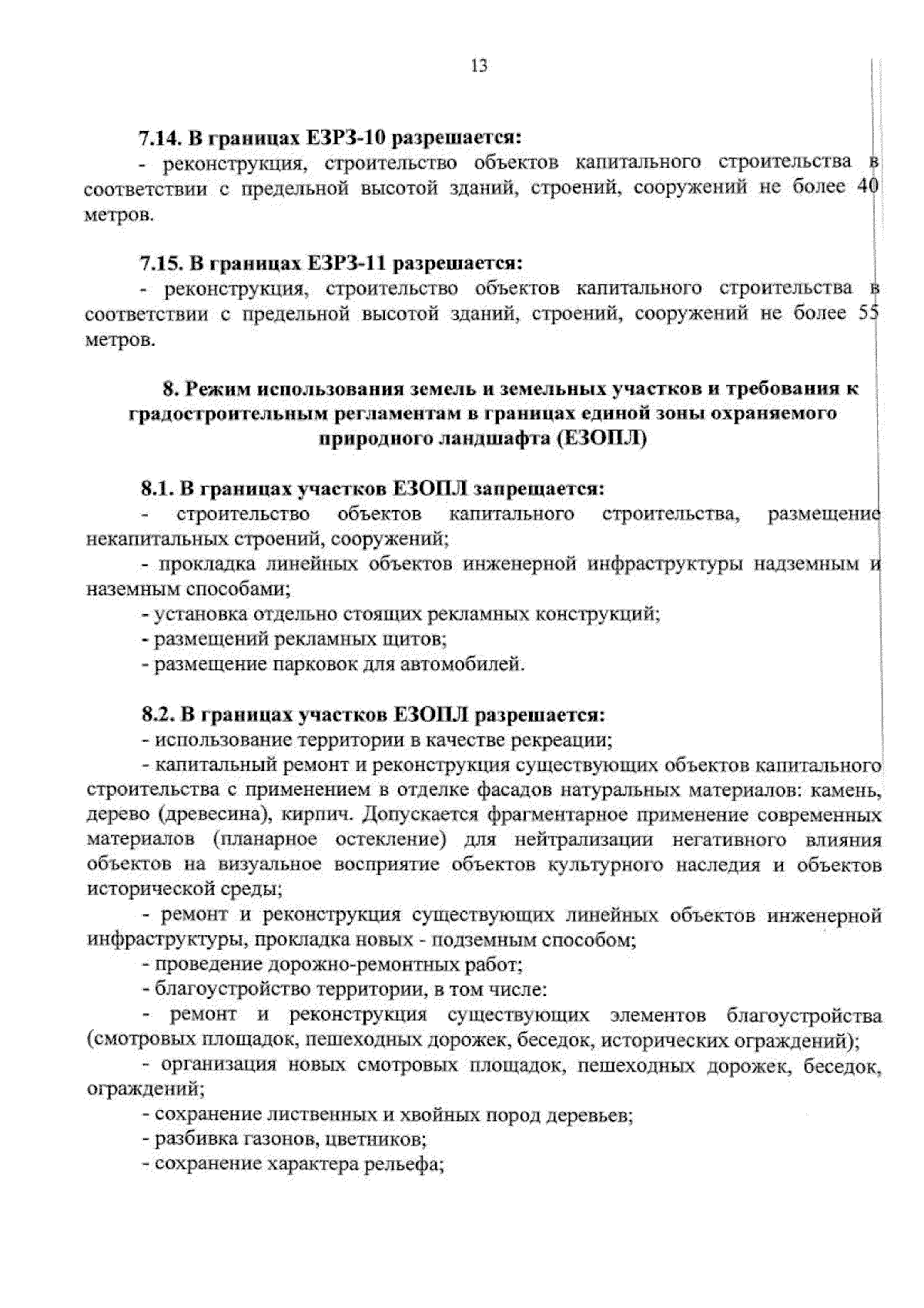 13

7.14. В границах ЕЗРЗ-10 разрешается:

- реконструкция, строительство объектов капитального строительства в соответствии с предельной высотой зданий, строений, сооружений не более 40 метров.

7.15. В границах ЕЗРЗ-11 разрешается:

- реконструкция, строительство объектов капитального строительства в соответствии с предельной высотой зданий, строений, сооружений не более 55 метров.

8. Режим использования земель и земельных участков и требования к градостроительным регламентам в границах единой зоны охраняемого природного ландшафта (ЕЗОПЛ)

8.1. В границах участков ЕЗОПЛ запрещается:

- строительство объектов капитального строительства, размещение некапитальных строений, сооружений;

- прокладка линейных объектов инженерной инфраструктуры надземным и наземным способами;

- установка отдельно стоящих рекламных конструкций;

- размещений рекламных щитов;

- размещение парковок для автомобилей.

8.2. В границах участков ЕЗОПЛ разрешается:

- использование территории в качестве рекреации;

- капитальный ремонт и реконструкция существующих объектов капитального строительства с применением в отделке фасадов натуральных материалов: камень, дерево (древесина), кирпич. Допускается фрагментарное применение современных материалов (планарное остекление) для нейтрализации негативного влияния объектов на визуальное восприятие объектов культурного наследия и объектов исторической среды;

- ремонт и реконструкция существующих линейных объектов инженерной инфраструктуры, прокладка новых - подземным способом;

- проведение дорожно-ремонтных работ;

- благоустройство территории, в том числе:

- ремонт и реконструкция существующих элементов благоустройства (смотровых площадок, пешеходных дорожек, беседок, исторических ограждений);

- организация новых смотровых площадок, пешеходных дорожек, беседок, ограждений;

- сохранение лиственных и хвойных пород деревьев;

- разбивка газонов, цветников;

- сохранение характера рельефа;